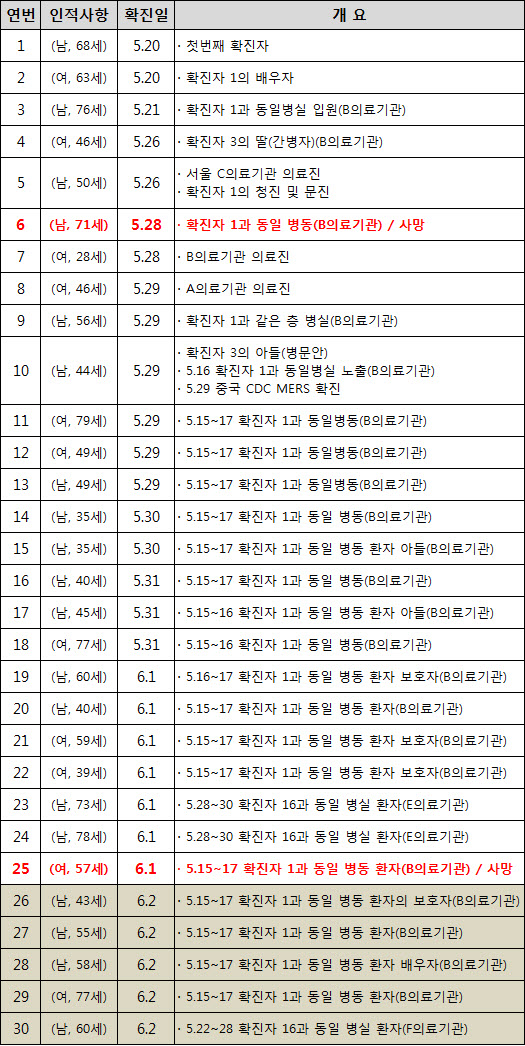 | 연번 | 인적사항 | 확진일 | 개 요 |
|---|---|---|---|
| 1 | (남, 68세) | 5.20 | · 첫번째 확진자 |
| 2 | (여, 63세) | 5.20 | · 확진자 1의 배우자 |
| 3 | (남, 76세) | 5.21 | · 확진자 1과 동일병실 입원(B의료기관) |
| 4 | (여, 46세) | 5.26 | · 확진자 3의 딸(간병자)(B의료기관) |
| 5 | (남, 50세) | 5.26 | · 서울 C의료기관 의료진 · 확진자 1의 청진 및 문진 |
| 6 | (남, 71세) | 5.28 | · 확진자 1과 동일 병동(B의료기관) / 사망 |
| 7 | (여, 28세) | 5.28 | · B의료기관 의료진 |
| 8 | (여, 46세) | 5.29 | · A의료기관 의료진 |
| 9 | (남, 56세) | 5.29 | · 확진자 1과 같은 층 병실(B의료기관) |
| 10 | (남, 44세) | 5.29 | · 확진자 3의 아들(병문안) · 5.16 확진자 1과 동일병실 노출(B의료기관) · 5.29 중국 CDC MERS 확진 |
| 11 | (여, 79세) | 5.29 | · 5.15~17 확진자 1과 동일병동(B의료기관) |
| 12 | (여, 49세) | 5.29 | · 5.15~17 확진자 1과 동일병동(B의료기관) |
| 13 | (남, 49세) | 5.29 | · 5.15~17 확진자 1과 동일병동(B의료기관) |
| 14 | (남, 35세) | 5.30 | · 5.15~17 확진자 1과 동일 병동(B의료기관) |
| 15 | (남, 35세) | 5.30 | · 5.15~17 확진자 1과 동일 병동 환자 아들(B의료기관) |
| 16 | (남, 40세) | 5.31 | · 5.15~17 확진자 1과 동일 병동(B의료기관) |
| 17 | (남, 45세) | 5.31 | · 5.15~16 확진자 1과 동일 병동 환자 아들(B의료기관) |
| 18 | (여, 77세) | 5.31 | · 5.15~16 확진자 1과 동일 병동(B의료기관) |
| 19 | (남, 60세) | 6.1 | · 5.16~17 확진자 1과 동일 병동 환자 보호자(B의료기관) |
| 20 | (남, 40세) | 6.1 | · 5.15~17 확진자 1과 동일 병동 환자(B의료기관) |
| 21 | (여, 59세) | 6.1 | · 5.15~17 확진자 1과 동일 병동 환자 보호자(B의료기관) |
| 22 | (여, 39세) | 6.1 | · 5.15~17 확진자 1과 동일 병동 환자 보호자(B의료기관) |
| 23 | (남, 73세) | 6.1 | · 5.28~30 확진자 16과 동일 병실 환자(E의료기관) |
| 24 | (남, 78세) | 6.1 | · 5.28~30 확진자 16과 동일 병실 환자(E의료기관) |
| 25 | (여, 57세) | 6.1 | · 5.15~17 확진자 1과 동일 병동 환자(B의료기관) / 사망 |
| 26 | (남, 43세) | 6.2 | · 5.15~17 확진자 1과 동일 병동 환자의 보호자(B의료기관) |
| 27 | (남, 55세) | 6.2 | · 5.15~17 확진자 1과 동일 병동 환자(B의료기관) |
| 28 | (남, 58세) | 6.2 | · 5.15~17 확진자 1과 동일 병동 환자 배우자(B의료기관) |
| 29 | (여, 77세) | 6.2 | · 5.15~17 확진자 1과 동일 병동 환자(B의료기관) |
| 30 | (남, 60세) | 6.2 | · 5.22~28 확진자 16과 동일 병실 환자(F의료기관) |